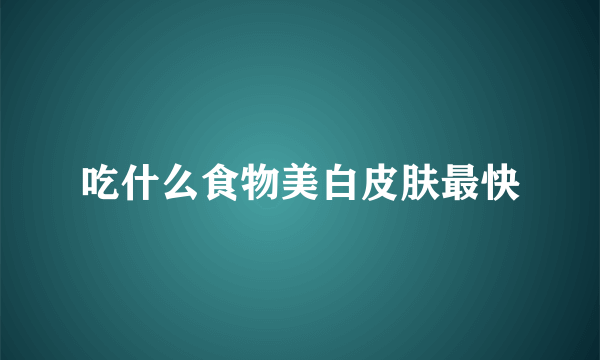 吃什么食物美白皮肤最快